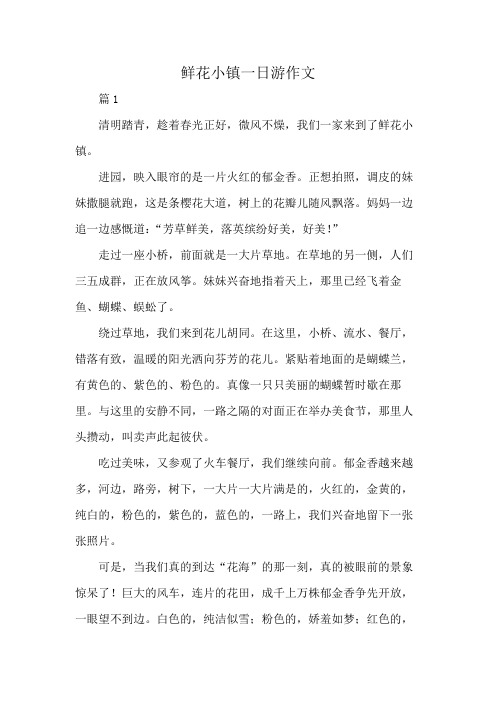 鲜花小镇一日游作文

篇 1

清明踏青，趁着春光正好，微风不燥，我们一家来到了鲜花小镇。

进园，映入眼帘的是一片火红的郁金香。正想拍照，调皮的妹妹撒腿就跑，这是条樱花大道，树上的花瓣儿随风飘落。妈妈一边追一边感慨道：“芳草鲜美，落英缤纷好美，好美！”

走过一座小桥，前面就是一大片草地。在草地的另一侧，人们三五成群，正在放风筝。妹妹兴奋地指着天上，那里已经飞着金鱼、蝴蝶、蜈蚣了。

绕过草地，我们来到花儿胡同。在这里，小桥、流水、餐厅，错落有致，温暖的阳光洒向芬芳的花儿。紧贴着地面的是蝴蝶兰，有黄色的、紫色的、粉色的。真像一只只美丽的蝴蝶暂时歇在那里。与这里的安静不同，一路之隔的对面正在举办美食节，那里人头攒动，叫卖声此起彼伏。

吃过美味，又参观了火车餐厅，我们继续向前。郁金香越来越多，河边，路旁，树下，一大片一大片满是的，火红的，金黄的，纯白的，粉色的，紫色的，蓝色的，一路上，我们兴奋地留下一张张照片。

可是，当我们真的到达“花海”的那一刻，真的被眼前的景象惊呆了！巨大的风车，连片的花田，成千上万株郁金香争先开放，一眼望不到边。白色的，纯洁似雪；粉色的，娇羞如梦；红色的，